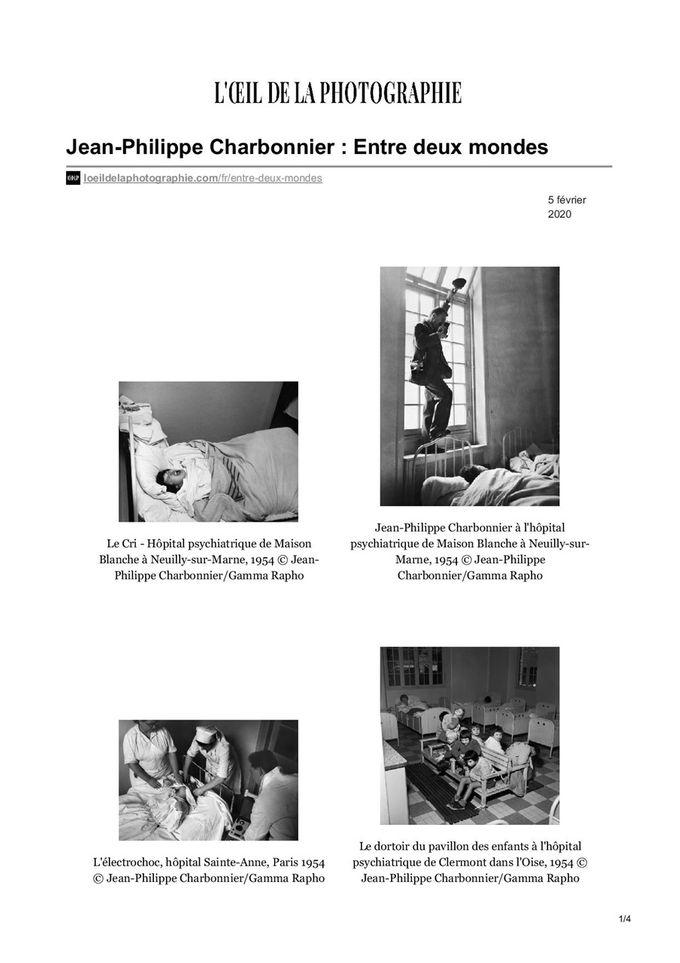 L'ŒIL DE LA PHOTOGRAPHIE

Jean-Philippe Charbonnier : Entre deux mondes

loeildelaphotographie.com/fr/entre-deux-mondes

5 février 2020

Le Cri - Hôpital psychiatrique de Maison Blanche à Neuilly-sur-Marne, 1954 © Jean-Philippe Charbonnier/Gamma Rapho

Jean-Philippe Charbonnier à l'hôpital psychiatrique de Maison Blanche à Neuilly-sur-Marne, 1954 © Jean-Philippe Charbonnier/Gamma Rapho

L'électrochoc, hôpital Sainte-Anne, Paris 1954 © Jean-Philippe Charbonnier/Gamma Rapho

Le dortoir du pavillon des enfants à l'hôpital psychiatrique de Clermont dans l'Oise, 1954 © Jean-Philippe Charbonnier/Gamma Rapho

1/4